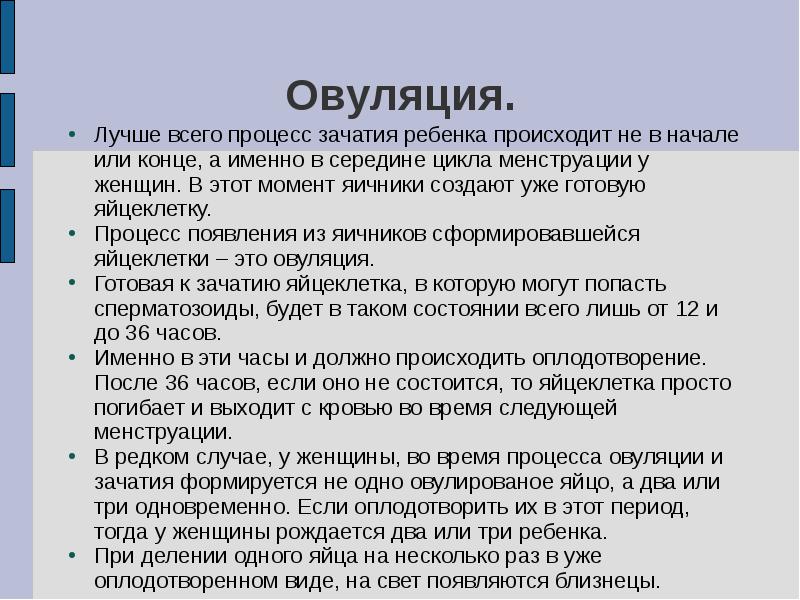 Овуляция.

• Лучше всего процесс зачатия ребенка происходит не в начале или конце, а именно в середине цикла менструации у женщин. В этот момент яичники создают уже готовую яйцеклетку.
• Процесс появления из яичников сформировавшейся яйцеклетки – это овуляция.
• Готовая к зачатию яйцеклетка, в которую могут попасть сперматозоиды, будет в таком состоянии всего лишь от 12 и до 36 часов.
• Именно в эти часы и должно происходить оплодотворение. После 36 часов, если оно не состоится, то яйцеклетка просто погибает и выходит с кровью во время следующей менструации.
• В редком случае, у женщины, во время процесса овуляции и зачатия формируется не одно овулированое яйцо, а два или три одновременно. Если оплодотворить их в этот период, тогда у женщины рождается два или три ребенка.
• При делении одного яйца на несколько раз в уже оплодотворенном виде, на свет появляются близнецы.